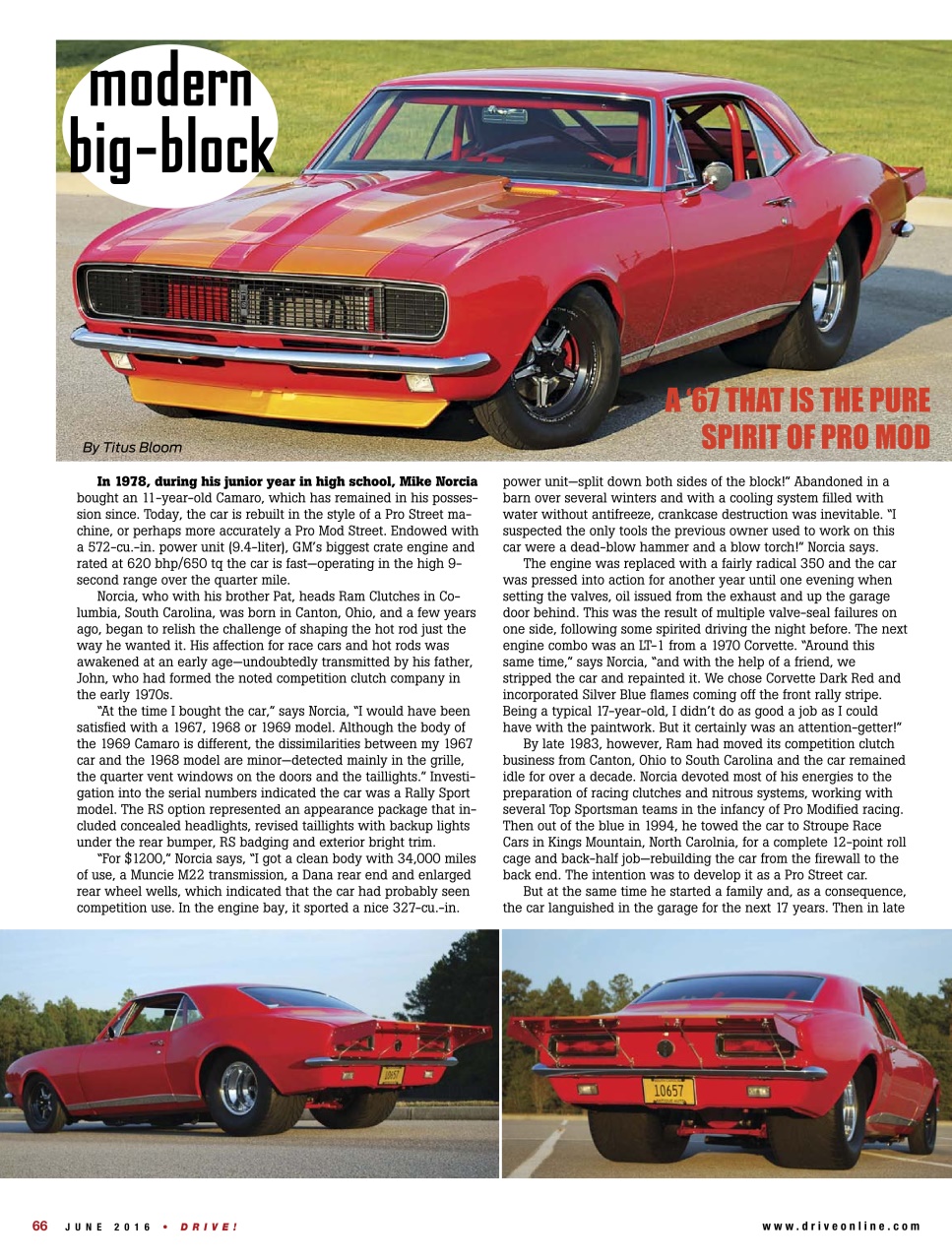 modern big-block

A '67 THAT IS THE PURE SPIRIT OF PRO MOD

By Titus Bloom

In 1978, during his junior year in high school, Mike Norcia bought an 11-year-old Camaro, which has remained in his possession since. Today, the car is rebuilt in the style of a Pro Street machine, or perhaps more accurately a Pro Mod Street. Endowed with a 572-cu.-in. power unit (9.4-liter), GM's biggest crate engine and rated at 620 bhp/650 tq the car is fast—operating in the high 9-second range over the quarter mile.

Norcia, who with his brother Pat, heads Ram Clutches in Columbia, South Carolina, was born in Canton, Ohio, and a few years ago, began to relish the challenge of shaping the hot rod just the way he wanted it. His affection for race cars and hot rods was awakened at an early age—undoubtedly transmitted by his father, John, who had formed the noted competition clutch company in the early 1970s.

"At the time I bought the car," says Norcia, "I would have been satisfied with a 1967, 1968 or 1969 model. Although the body of the 1969 Camaro is different, the dissimilarities between my 1967 car and the 1968 model are minor—detected mainly in the grille, the quarter vent windows on the doors and the taillights." Investigation into the serial numbers indicated the car was a Rally Sport model. The RS option represented an appearance package that included concealed headlights, revised taillights with backup lights under the rear bumper, RS badging and exterior bright trim.

"For $1200," Norcia says, "I got a clean body with 34,000 miles of use, a Muncie M22 transmission, a Dana rear end and enlarged rear wheel wells, which indicated that the car had probably seen competition use. In the engine bay, it sported a nice 327-cu.-in. power unit—split down both sides of the block!" Abandoned in a barn over several winters and with a cooling system filled with water without antifreeze, crankcase destruction was inevitable. "I suspected the only tools the previous owner used to work on this car were a dead-blow hammer and a blow torch!" Norcia says.

The engine was replaced with a fairly radical 350 and the car was pressed into action for another year until one evening when setting the valves, oil issued from the exhaust and up the garage door behind. This was the result of multiple valve-seal failures on one side, following some spirited driving the night before. The next engine combo was an LT-1 from a 1970 Corvette. "Around this same time," says Norcia, "and with the help of a friend, we stripped the car and repainted it. We chose Corvette Dark Red and incorporated Silver Blue flames coming off the front rally stripe. Being a typical 17-year-old, I didn't do as good a job as I could have with the paintwork. But it certainly was an attention-getter!"

By late 1983, however, Ram had moved its competition clutch business from Canton, Ohio to South Carolina and the car remained idle for over a decade. Norcia devoted most of his energies to the preparation of racing clutches and nitrous systems, working with several Top Sportsman teams in the infancy of Pro Modified racing. Then out of the blue in 1994, he towed the car to Stroupe Race Cars in Kings Mountain, North Carolnia, for a complete 12-point roll cage and back-half job—rebuilding the car from the firewall to the back end. The intention was to develop it as a Pro Street car.

But at the same time he started a family and, as a consequence, the car languished in the garage for the next 17 years. Then in late

10657

10657

66 JUNE 2016 • DRIVE!

www.driveonline.com